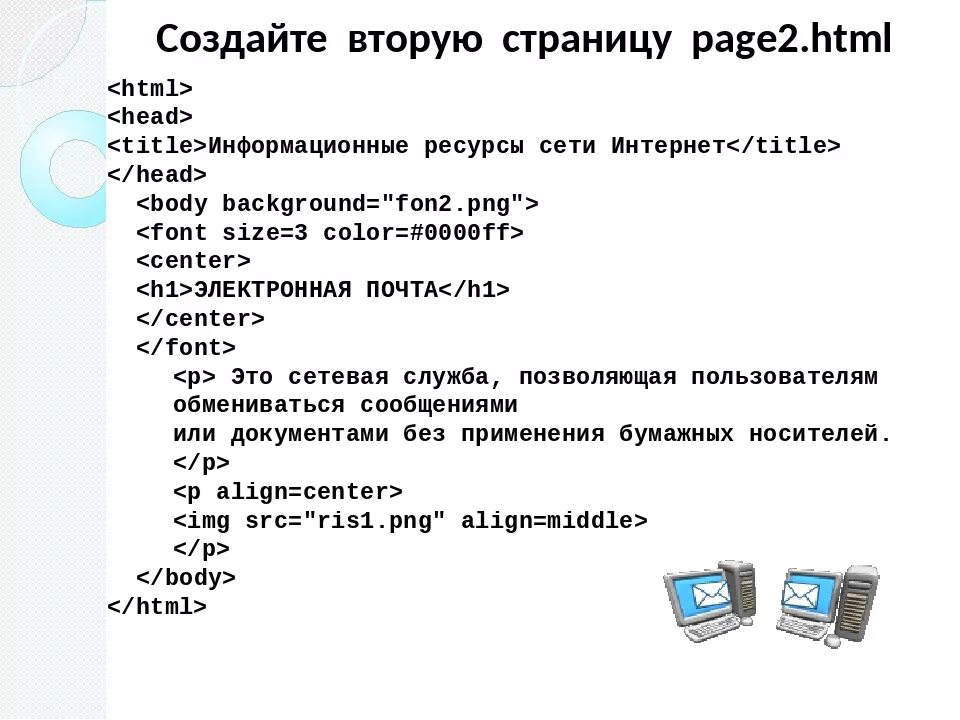 Создайте вторую страницу page2.html

<html>
<head>
<title>Информационные ресурсы сети Интернет</title>
</head>
<body background="fon2.png">
<font size=3 color=#0000ff>
<center>
<h1>ЭЛЕКТРОННАЯ ПОЧТА</h1>
</center>
</font>
<p> Это сетевая служба, позволяющая пользователям обмениваться сообщениями
или документами без применения бумажных носителей.
</p>
<p align=center>
<img src="ris1.png" align=middle>
</p>
</body>
</html>